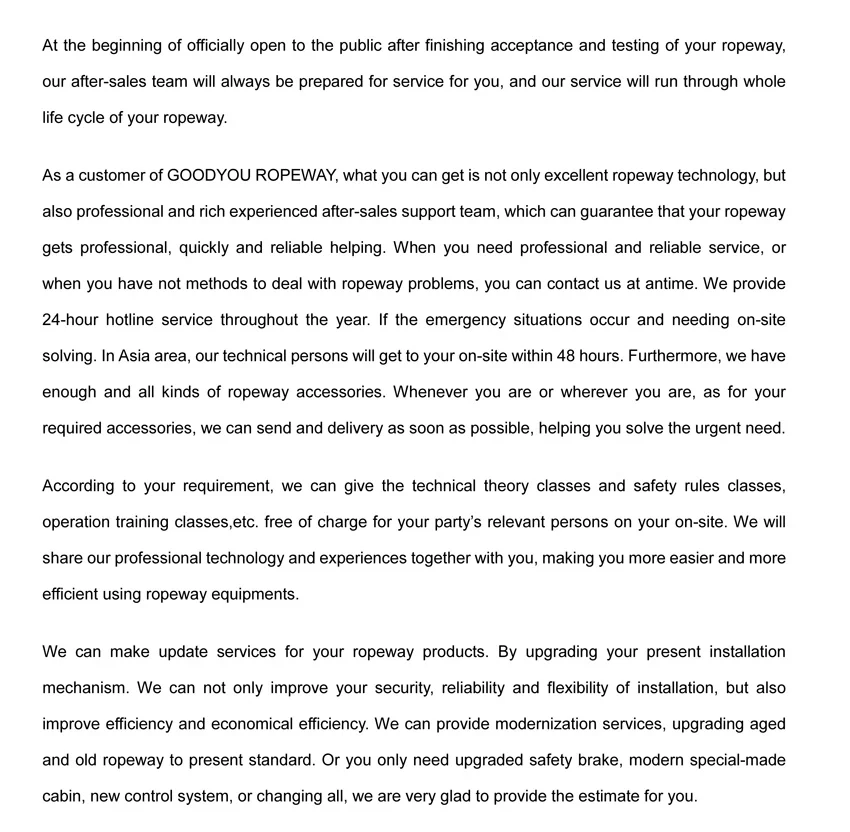 At the beginning of officially open to the public after finishing acceptance and testing of your ropeway, our after-sales team will always be prepared for service for you, and our service will run through whole life cycle of your ropeway.

As a customer of GOODYOU ROPEWAY, what you can get is not only excellent ropeway technology, but also professional and rich experienced after-sales support team, which can guarantee that your ropeway gets professional, quickly and reliable helping. When you need professional and reliable service, or when you have not methods to deal with ropeway problems, you can contact us at antime. We provide 24-hour hotline service throughout the year. If the emergency situations occur and needing on-site solving. In Asia area, our technical persons will get to your on-site within 48 hours. Furthermore, we have enough and all kinds of ropeway accessories. Whenever you are or wherever you are, as for your required accessories, we can send and delivery as soon as possible, helping you solve the urgent need.

According to your requirement, we can give the technical theory classes and safety rules classes, operation training classes,etc. free of charge for your party's relevant persons on your on-site. We will share our professional technology and experiences together with you, making you more easier and more efficient using ropeway equipments.

We can make update services for your ropeway products. By upgrading your present installation mechanism. We can not only improve your security, reliability and flexibility of installation, but also improve efficiency and economical efficiency. We can provide modernization services, upgrading aged and old ropeway to present standard. Or you only need upgraded safety brake, modern special-made cabin, new control system, or changing all, we are very glad to provide the estimate for you.